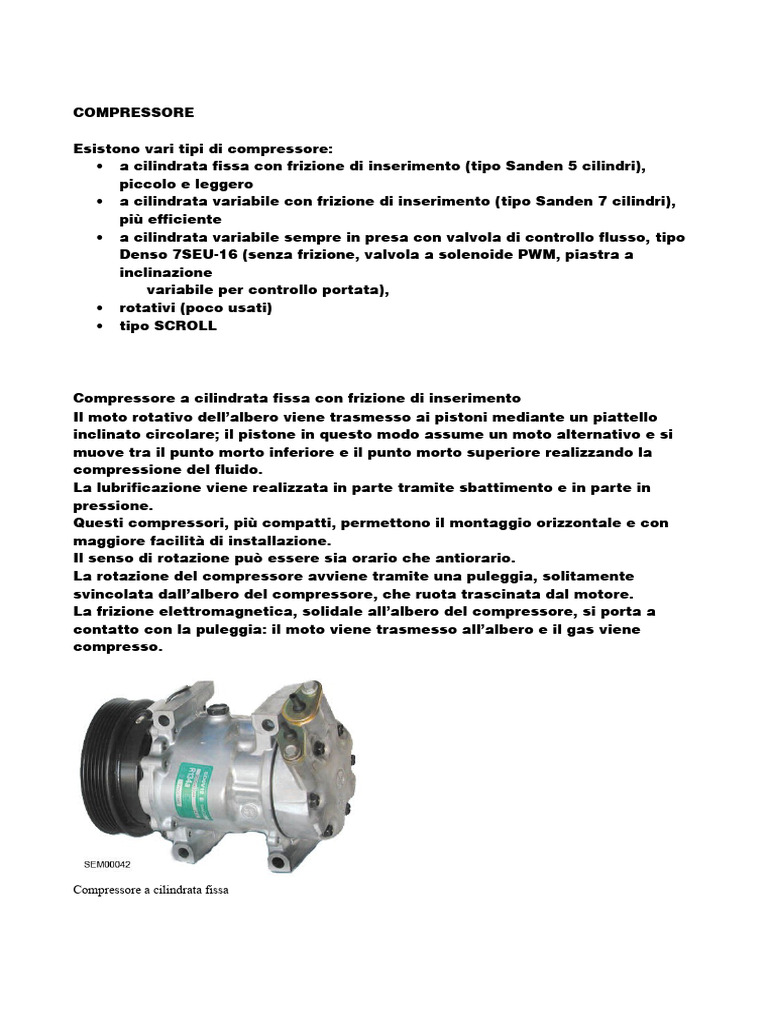 COMPRESSORE

Esistono vari tipi di compressore:
• a cilindrata fissa con frizione di inserimento (tipo Sanden 5 cilindri), piccolo e leggero
• a cilindrata variabile con frizione di inserimento (tipo Sanden 7 cilindri), più efficiente
• a cilindrata variabile sempre in presa con valvola di controllo flusso, tipo Denso 7SEU-16 (senza frizione, valvola a solenoide PWM, piastra a inclinazione
variabile per controllo portata),
• rotativi (poco usati)
• tipo SCROLL

Compressore a cilindrata fissa con frizione di inserimento
Il moto rotativo dell'albero viene trasmesso ai pistoni mediante un piattello inclinato circolare; il pistone in questo modo assume un moto alternativo e si muove tra il punto morto inferiore e il punto morto superiore realizzando la compressione del fluido.
La lubrificazione viene realizzata in parte tramite sbattimento e in parte in pressione.
Questi compressori, più compatti, permettono il montaggio orizzontale e con maggiore facilità di installazione.
Il senso di rotazione può essere sia orario che antiorario.
La rotazione del compressore avviene tramite una puleggia, solitamente svincolata dall'albero del compressore, che ruota trascinata dal motore.
La frizione elettromagnetica, solidale all'albero del compressore, si porta a contatto con la puleggia: il moto viene trasmesso all'albero e il gas viene compresso.

SEM00042

Compressore a cilindrata fissa